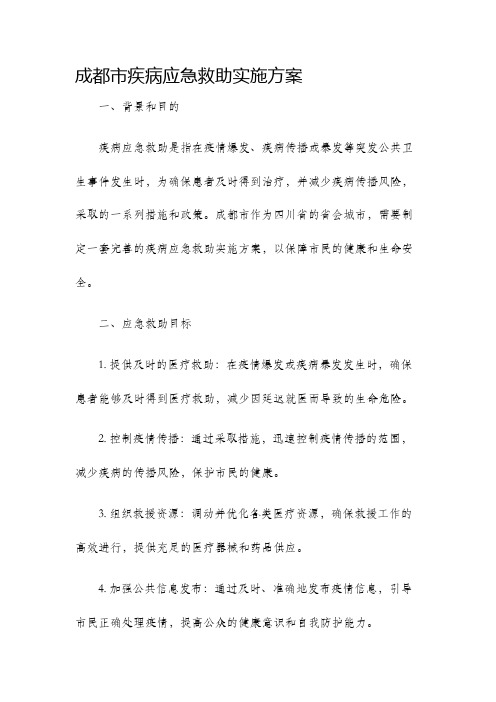 成都市疾病应急救助实施方案

一、背景和目的

疾病应急救助是指在疫情爆发、疾病传播或暴发等突发公共卫生事件发生时，为确保患者及时得到治疗，并减少疾病传播风险，采取的一系列措施和政策。成都市作为四川省的省会城市，需要制定一套完善的疾病应急救助实施方案，以保障市民的健康和生命安全。

二、应急救助目标

1. 提供及时的医疗救助：在疫情爆发或疾病暴发发生时，确保患者能够及时得到医疗救助，减少因延迟就医而导致的生命危险。

2. 控制疫情传播：通过采取措施，迅速控制疫情传播的范围，减少疾病的传播风险，保护市民的健康。

3. 组织救援资源：调动并优化各类医疗资源，确保救援工作的高效进行，提供充足的医疗器械和药品供应。

4. 加强公共信息发布：通过及时、准确地发布疫情信息，引导市民正确处理疫情，提高公众的健康意识和自我防护能力。